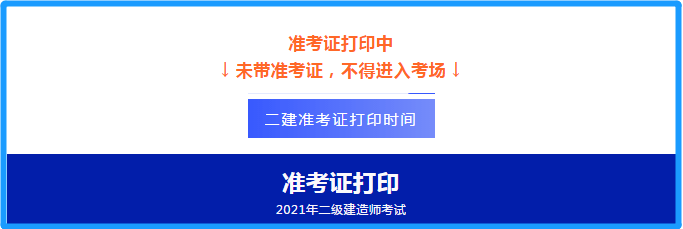 准考证打印中
↓ 未带准考证，不得进入考场 ↓

二建准考证打印时间

准考证打印

2021年二级建造师考试